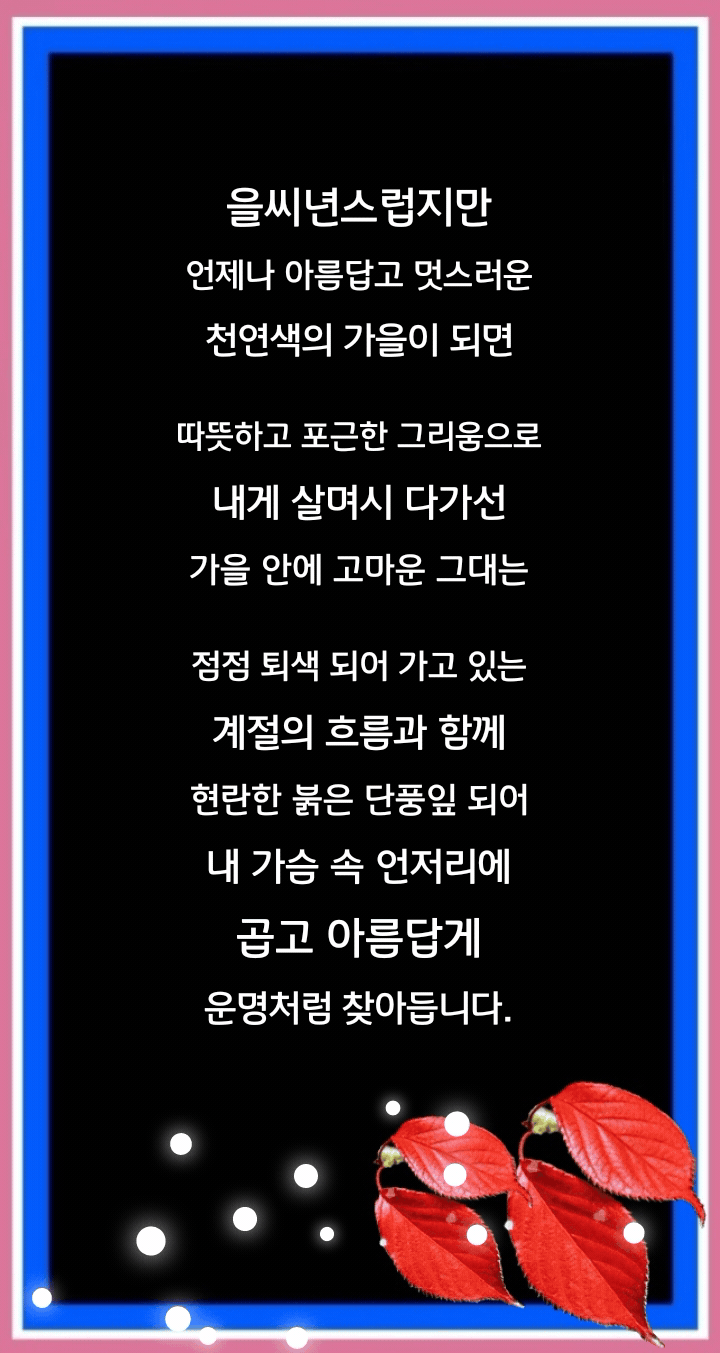 을씨년스럽지만
언제나 아름답고 멋스러운
천연색의 가을이 되면

따뜻하고 포근한 그리움으로
내게 살며시 다가선
가을 안에 고마운 그대는

점점 퇴색 되어 가고 있는
계절의 흐름과 함께
현란한 붉은 단풍잎 되어
내 가슴 속 언저리에
곱고 아름답게
운명처럼 찾아듭니다.